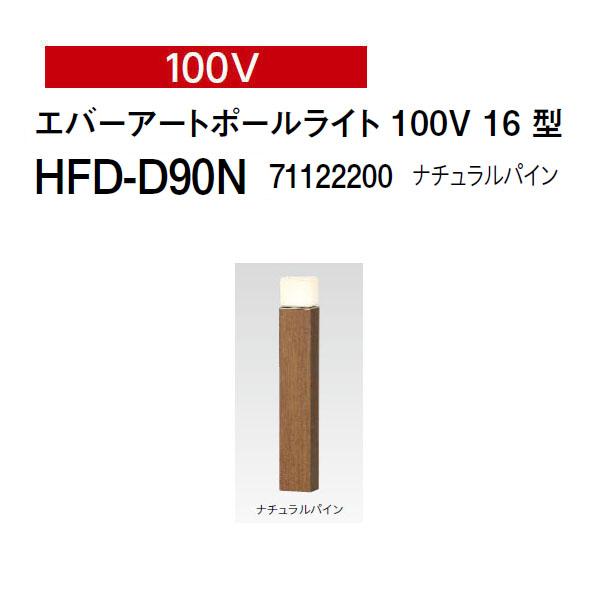 100V

エバーアートポールライト 100V 16 型

HFD-D90N 71122200 ナチュラルパイン

ナチュラルパイン